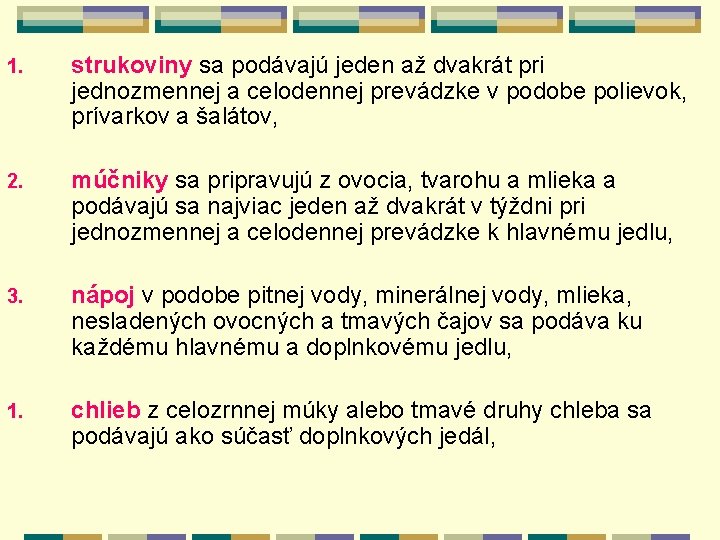 1. strukoviny sa podávajú jeden až dvakrát pri jednozmennej a celodennej prevádzke v podobe polievok, prívarkov a šalátov,

2. múčniky sa pripravujú z ovocia, tvarohu a mlieka a podávajú sa najviac jeden až dvakrát v týždni pri jednozmennej a celodennej prevádzke k hlavnému jedlu,

3. nápoj v podobe pitnej vody, minerálnej vody, mlieka, nesladených ovocných a tmavých čajov sa podáva ku každému hlavnému a doplnkovému jedlu,

1. chlieb z celozrnnej múky alebo tmavé druhy chleba sa podávajú ako súčasť doplnkových jedál,